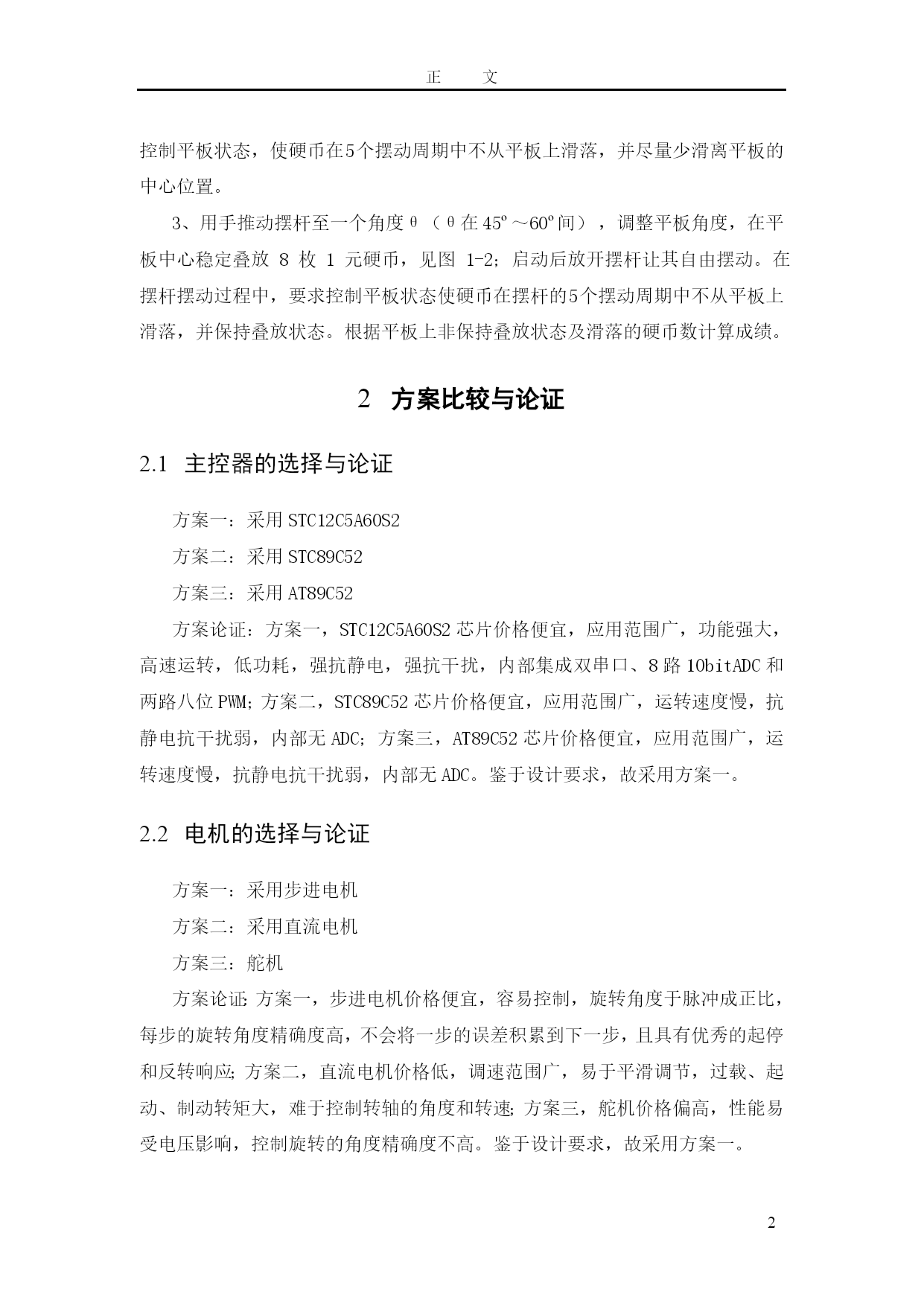 正　文

控制平板状态，使硬币在5个摆动周期中不从平板上滑落，并尽量少滑离平板的中心位置。

3、用手推动摆杆至一个角度θ（θ在45º～60º间），调整平板角度，在平板中心稳定叠放 8 枚 1 元硬币，见图 1-2；启动后放开摆杆让其自由摆动。在摆杆摆动过程中，要求控制平板状态使硬币在摆杆的5个摆动周期中不从平板上滑落，并保持叠放状态。根据平板上非保持叠放状态及滑落的硬币数计算成绩。

2　方案比较与论证

2.1　主控器的选择与论证

方案一：采用STC12C5A60S2

方案二：采用STC89C52

方案三：采用AT89C52

方案论证：方案一，STC12C5A60S2芯片价格便宜，应用范围广，功能强大，高速运转，低功耗，强抗静电，强抗干扰，内部集成双串口、8路10bitADC和两路八位PWM；方案二，STC89C52芯片价格便宜，应用范围广，运转速度慢，抗静电抗干扰弱，内部无ADC；方案三，AT89C52芯片价格便宜，应用范围广，运转速度慢，抗静电抗干扰弱，内部无ADC。鉴于设计要求，故采用方案一。

2.2　电机的选择与论证

方案一：采用步进电机

方案二：采用直流电机

方案三：舵机

方案论证；方案一，步进电机价格便宜，容易控制，旋转角度于脉冲成正比，每步的旋转角度精确度高，不会将一步的误差积累到下一步，且具有优秀的起停和反转响应；方案二，直流电机价格低，调速范围广，易于平滑调节，过载、起动、制动转矩大，难于控制转轴的角度和转速；方案三，舵机价格偏高，性能易受电压影响，控制旋转的角度精确度不高。鉴于设计要求，故采用方案一。

2